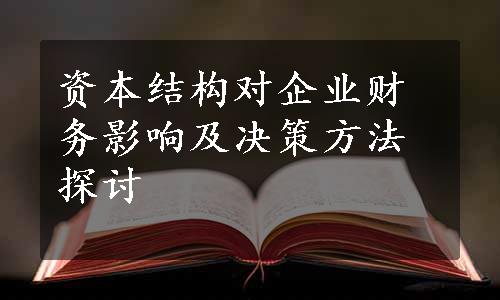 资本结构对企业财务影响及决策方法探讨